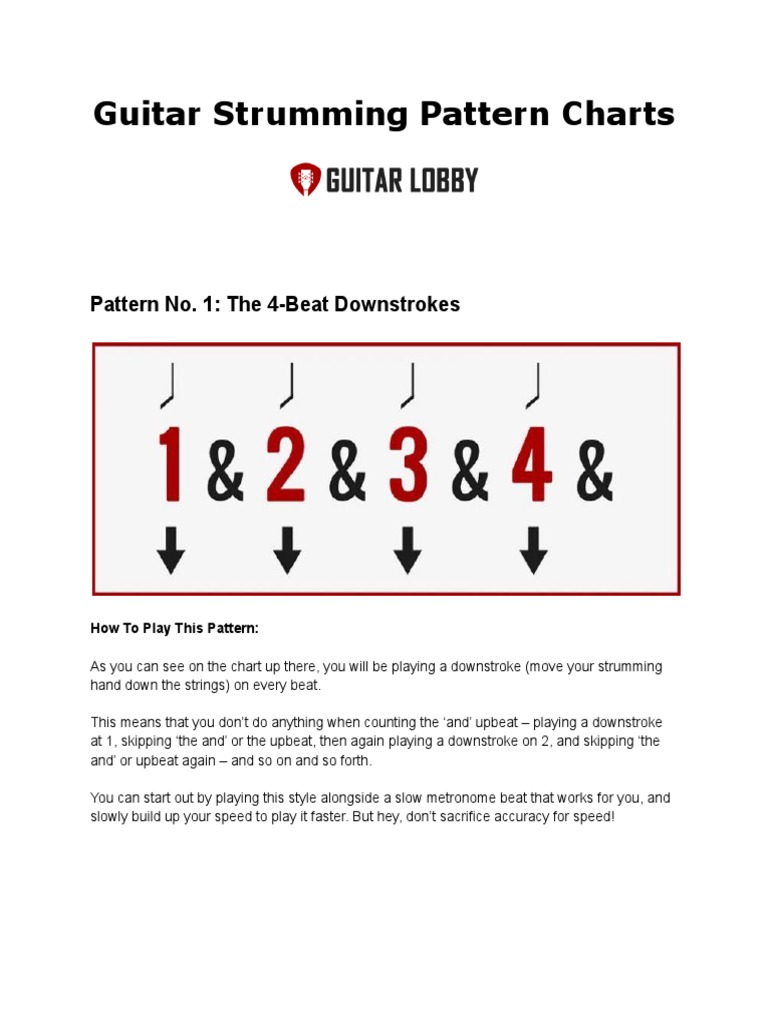 Guitar Strumming Pattern Charts

GUITAR LOBBY

Pattern No. 1: The 4-Beat Downstrokes

1 & 2 & 3 & 4 &

How To Play This Pattern:

As you can see on the chart up there, you will be playing a downstroke (move your strumming hand down the strings) on every beat.

This means that you don't do anything when counting the 'and' upbeat – playing a downstroke at 1, skipping 'the and' or the upbeat, then again playing a downstroke on 2, and skipping 'the and' or upbeat again – and so on and so forth.

You can start out by playing this style alongside a slow metronome beat that works for you, and slowly build up your speed to play it faster. But hey, don't sacrifice accuracy for speed!